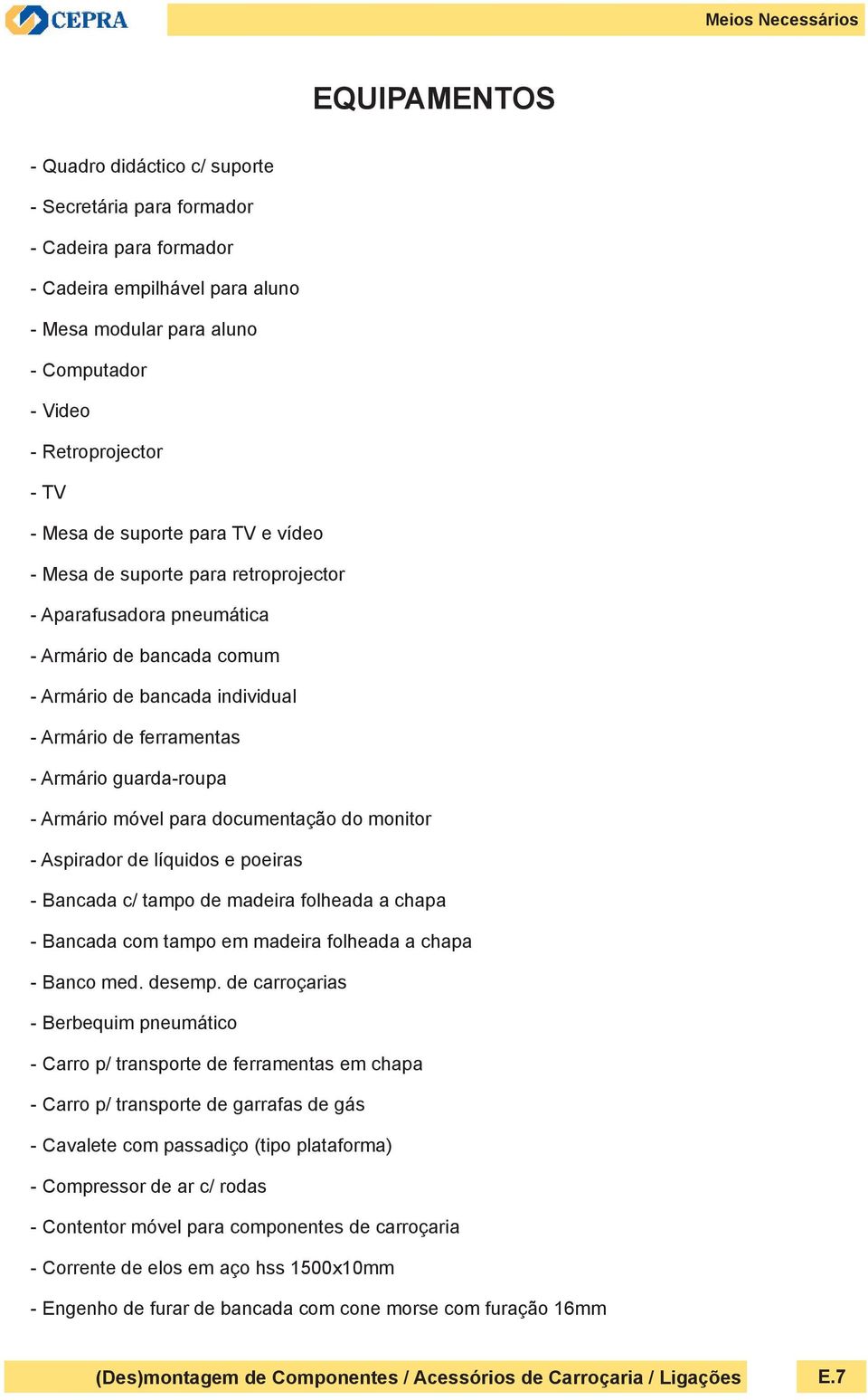 CEPRA

Meios Necessários

EQUIPAMENTOS

- Quadro didáctico c/ suporte

- Secretária para formador

- Cadeira para formador

- Cadeira empilhável para aluno

- Mesa modular para aluno

- Computador

- Video

- Retroprojector

- TV

- Mesa de suporte para TV e vídeo

- Mesa de suporte para retroprojector

- Aparafusadora pneumática

- Armário de bancada comum

- Armário de bancada individual

- Armário de ferramentas

- Armário guarda-roupa

- Armário móvel para documentação do monitor

- Aspirador de líquidos e poeiras

- Bancada c/ tampo de madeira folheada a chapa

- Bancada com tampo em madeira folheada a chapa

- Banco med. desemp. de carroçarias

- Berbequim pneumático

- Carro p/ transporte de ferramentas em chapa

- Carro p/ transporte de garrafas de gás

- Cavalete com passadiço (tipo plataforma)

- Compressor de ar c/ rodas

- Contentor móvel para componentes de carroçaria

- Corrente de elos em aço hss 1500x10mm

- Engenho de furar de bancada com cone morse com furação 16mm

(Des)montagem de Componentes / Acessórios de Carroçaria / Ligações

E.7